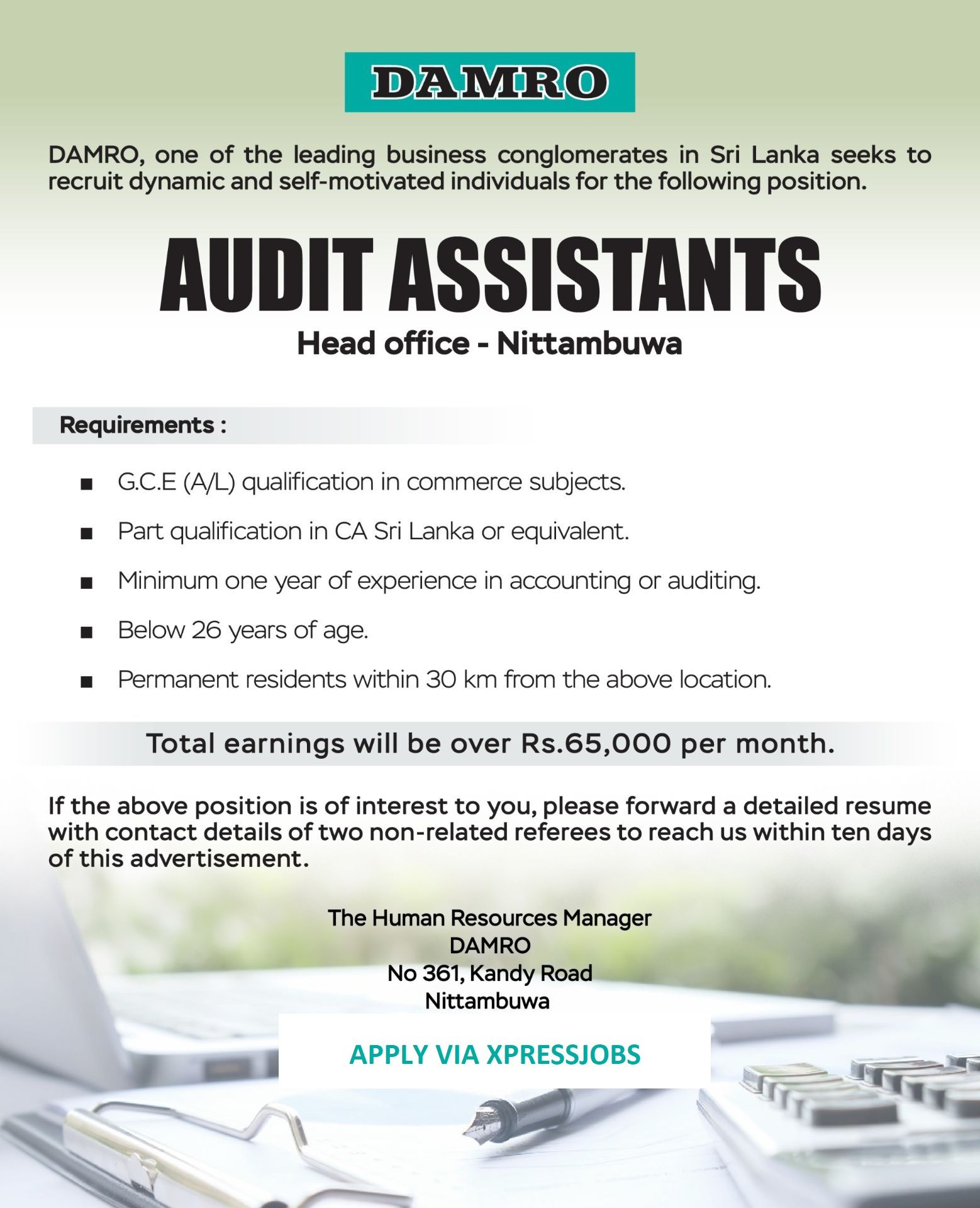 DAMRO

DAMRO, one of the leading business conglomerates in Sri Lanka seeks to recruit dynamic and self-motivated individuals for the following position.

AUDIT ASSISTANTS

Head office - Nittambuwa

Requirements :

• G.C.E (A/L) qualification in commerce subjects.
• Part qualification in CA Sri Lanka or equivalent.
• Minimum one year of experience in accounting or auditing.
• Below 26 years of age.
• Permanent residents within 30 km from the above location.

Total earnings will be over Rs.65,000 per month.

If the above position is of interest to you, please forward a detailed resume with contact details of two non-related referees to reach us within ten days of this advertisement.

The Human Resources Manager
DAMRO
No 361, Kandy Road
Nittambuwa

APPLY VIA XPRESSJOBS